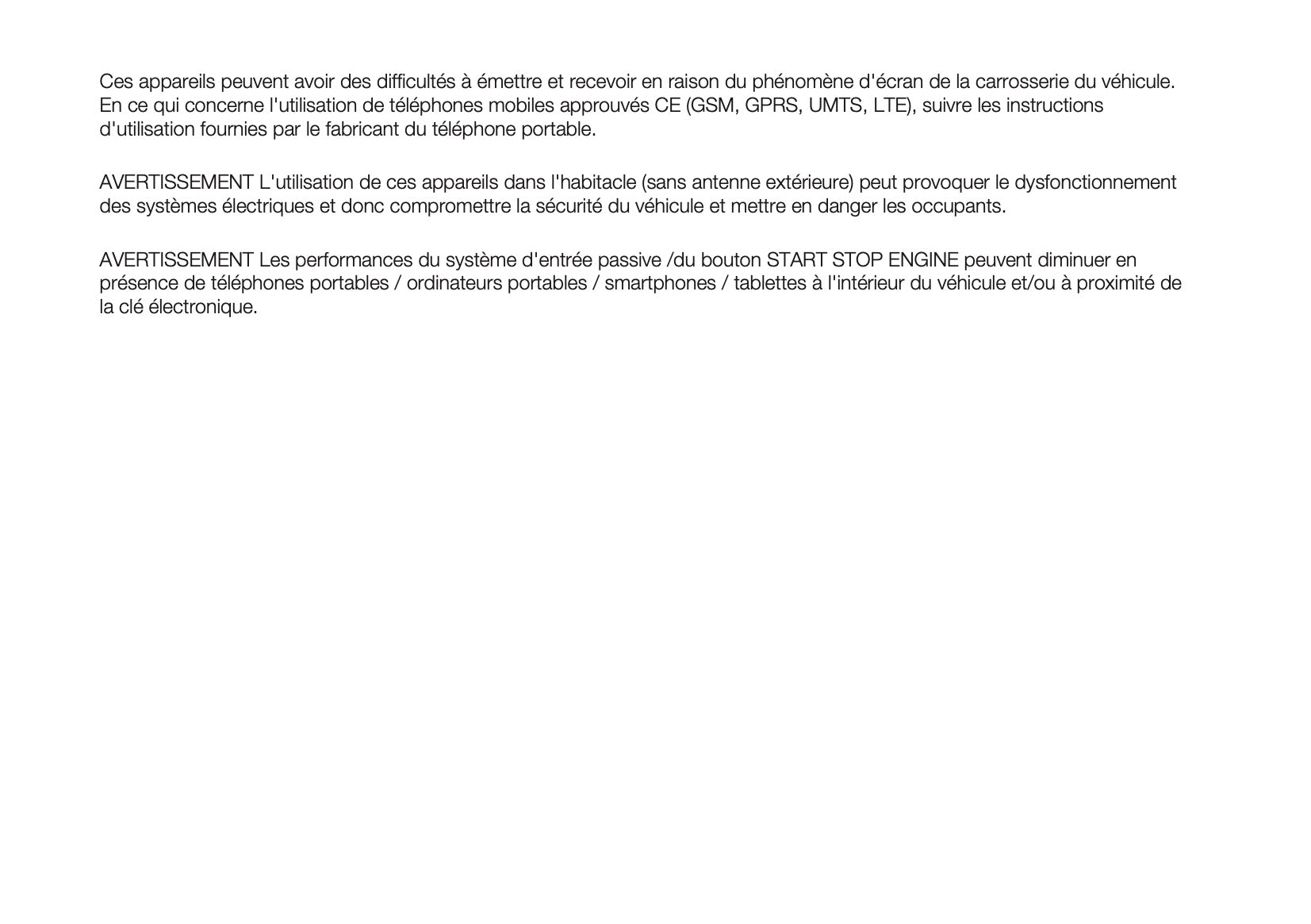 Ces appareils peuvent avoir des difficultés à émettre et recevoir en raison du phénomène d'écran de la carrosserie du véhicule. En ce qui concerne l'utilisation de téléphones mobiles approuvés CE (GSM, GPRS, UMTS, LTE), suivre les instructions d'utilisation fournies par le fabricant du téléphone portable.

AVERTISSEMENT L'utilisation de ces appareils dans l'habitacle (sans antenne extérieure) peut provoquer le dysfonctionnement des systèmes électriques et donc compromettre la sécurité du véhicule et mettre en danger les occupants.

AVERTISSEMENT Les performances du système d'entrée passive /du bouton START STOP ENGINE peuvent diminuer en présence de téléphones portables / ordinateurs portables / smartphones / tablettes à l'intérieur du véhicule et/ou à proximité de la clé électronique.